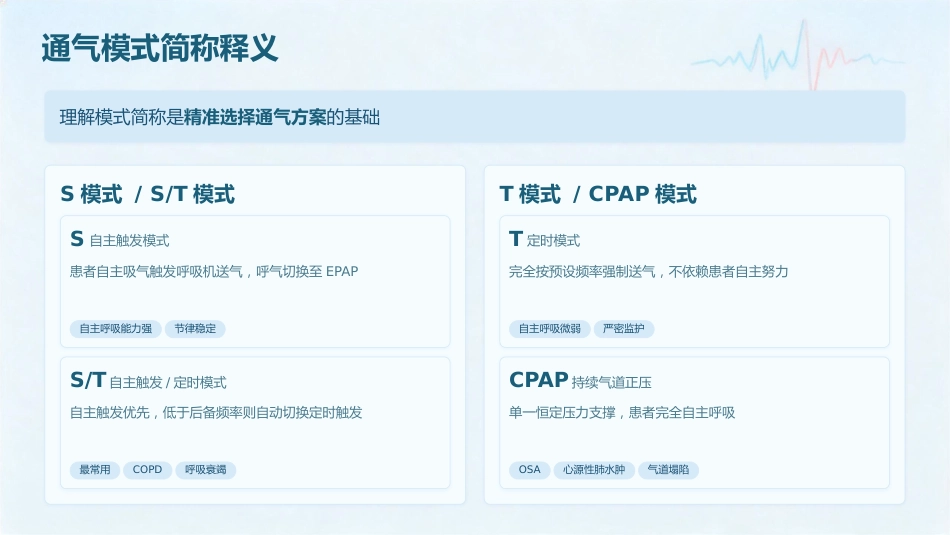 通气模式简称释义

理解模式简称是精准选择通气方案的基础

S 模式 / S/T 模式

S 自主触发模式

患者自主吸气触发呼吸机送气，呼气切换至 EPAP

自主呼吸能力强　节律稳定

S/T 自主触发 / 定时模式

自主触发优先，低于后备频率则自动切换定时触发

最常用　COPD　呼吸衰竭

T 模式 / CPAP 模式

T 定时模式

完全按预设频率强制送气，不依赖患者自主努力

自主呼吸微弱　严密监护

CPAP 持续气道正压

单一恒定压力支撑，患者完全自主呼吸

OSA　心源性肺水肿　气道塌陷